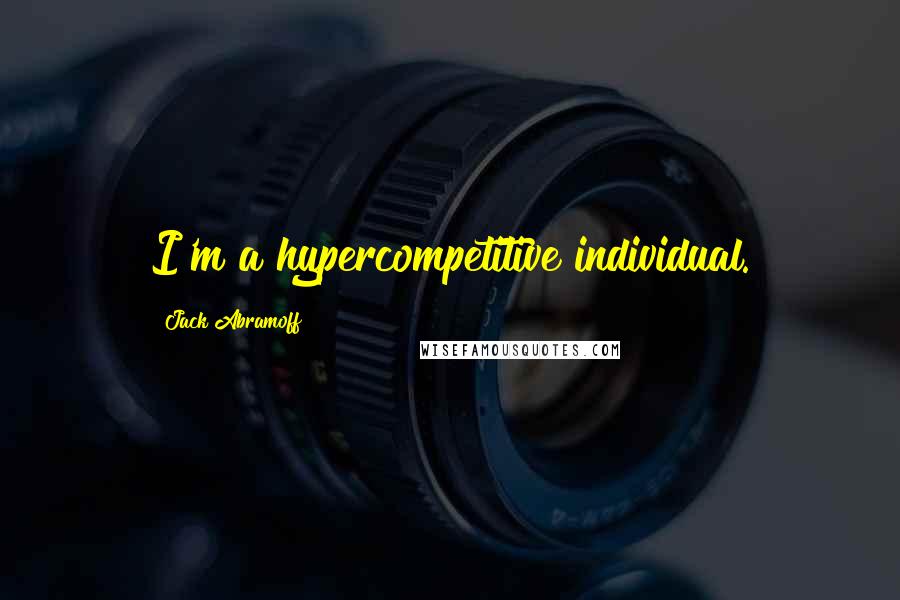 I'm a hypercompetitive individual.

Jack Abramoff

WISEFAMOUSQUOTES.COM